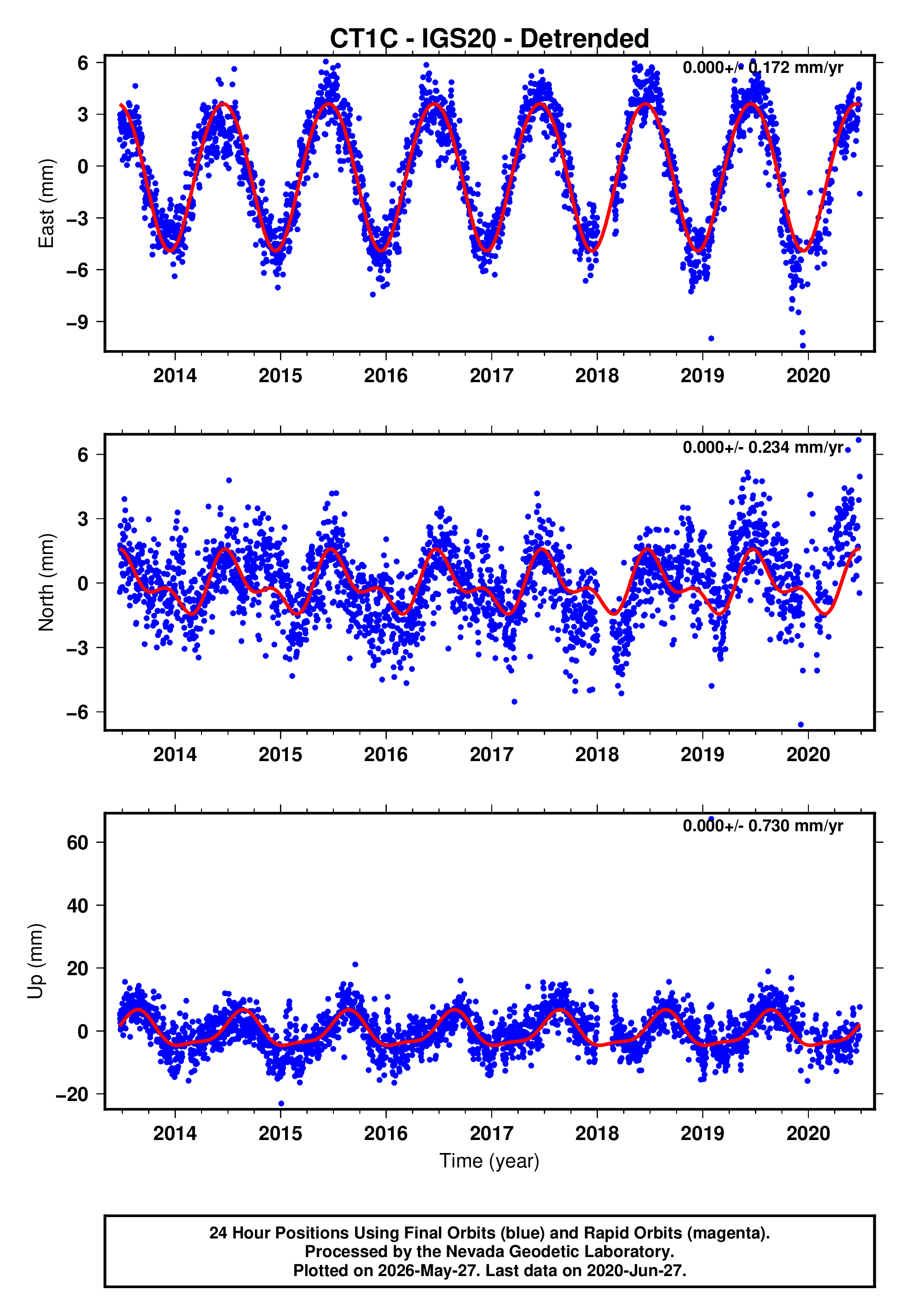 CT1C - IGS20 - Detrended

0.000+/- 0.172 mm/yr

East (mm)

6
3
0
−3
−6
−9

2014 2015 2016 2017 2018 2019 2020

0.000+/- 0.234 mm/yr

North (mm)

6
3
0
−3
−6

2014 2015 2016 2017 2018 2019 2020

0.000+/- 0.730 mm/yr

Up (mm)

60
40
20
0
−20

2014 2015 2016 2017 2018 2019 2020

Time (year)

24 Hour Positions Using Final Orbits (blue) and Rapid Orbits (magenta).
Processed by the Nevada Geodetic Laboratory.
Plotted on 2026-May-27. Last data on 2020-Jun-27.